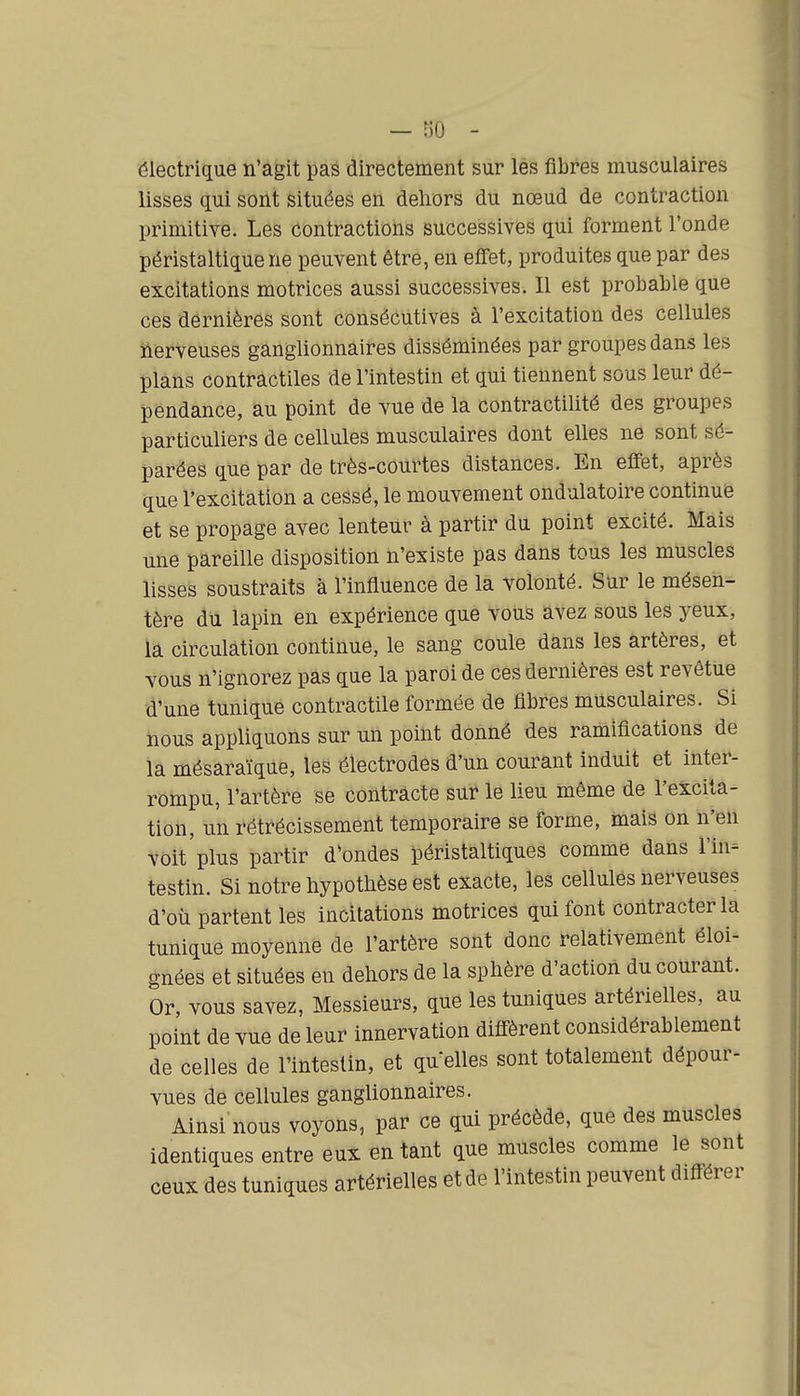 — 50 -

électrique n'agit pas directement sur les fibres musculaires lisses qui sont situées en dehors du nœud de contraction primitive. Les contractions successives qui forment l'onde péristaltique ne peuvent être, en effet, produites que par des excitations motrices aussi successives. Il est probable que ces dernières sont consécutives à l'excitation des cellules nerveuses ganglionnaires disséminées par groupes dans les plans contractiles de l'intestin et qui tiennent sous leur dépendance, au point de vue de la contractilité des groupes particuliers de cellules musculaires dont elles ne sont séparées que par de très-courtes distances. En effet, après que l'excitation a cessé, le mouvement ondulatoire continue et se propage avec lenteur à partir du point excité. Mais une pareille disposition n'existe pas dans tous les muscles lisses soustraits à l'influence de la volonté. Sur le mésentère du lapin en expérience que vous avez sous les yeux, la circulation continue, le sang coule dans les artères, et vous n'ignorez pas que la paroi de ces dernières est revêtue d'une tunique contractile formée de fibres musculaires. Si nous appliquons sur un point donné des ramifications de la mésaraïque, les électrodes d'un courant induit et interrompu, l'artère se contracte sur le lieu même de l'excitation, un rétrécissement temporaire se forme, mais on n'en voit plus partir d'ondes péristaltiques comme dans l'intestin. Si notre hypothèse est exacte, les cellules nerveuses d'où partent les incitations motrices qui font contracter la tunique moyenne de l'artère sont donc relativement éloignées et situées en dehors de la sphère d'action du courant. Or, vous savez, Messieurs, que les tuniques artérielles, au point de vue de leur innervation diffèrent considérablement de celles de l'intestin, et qu'elles sont totalement dépourvues de cellules ganglionnaires.

Ainsi nous voyons, par ce qui précède, que des muscles identiques entre eux en tant que muscles comme le sont ceux des tuniques artérielles et de l'intestin peuvent différer